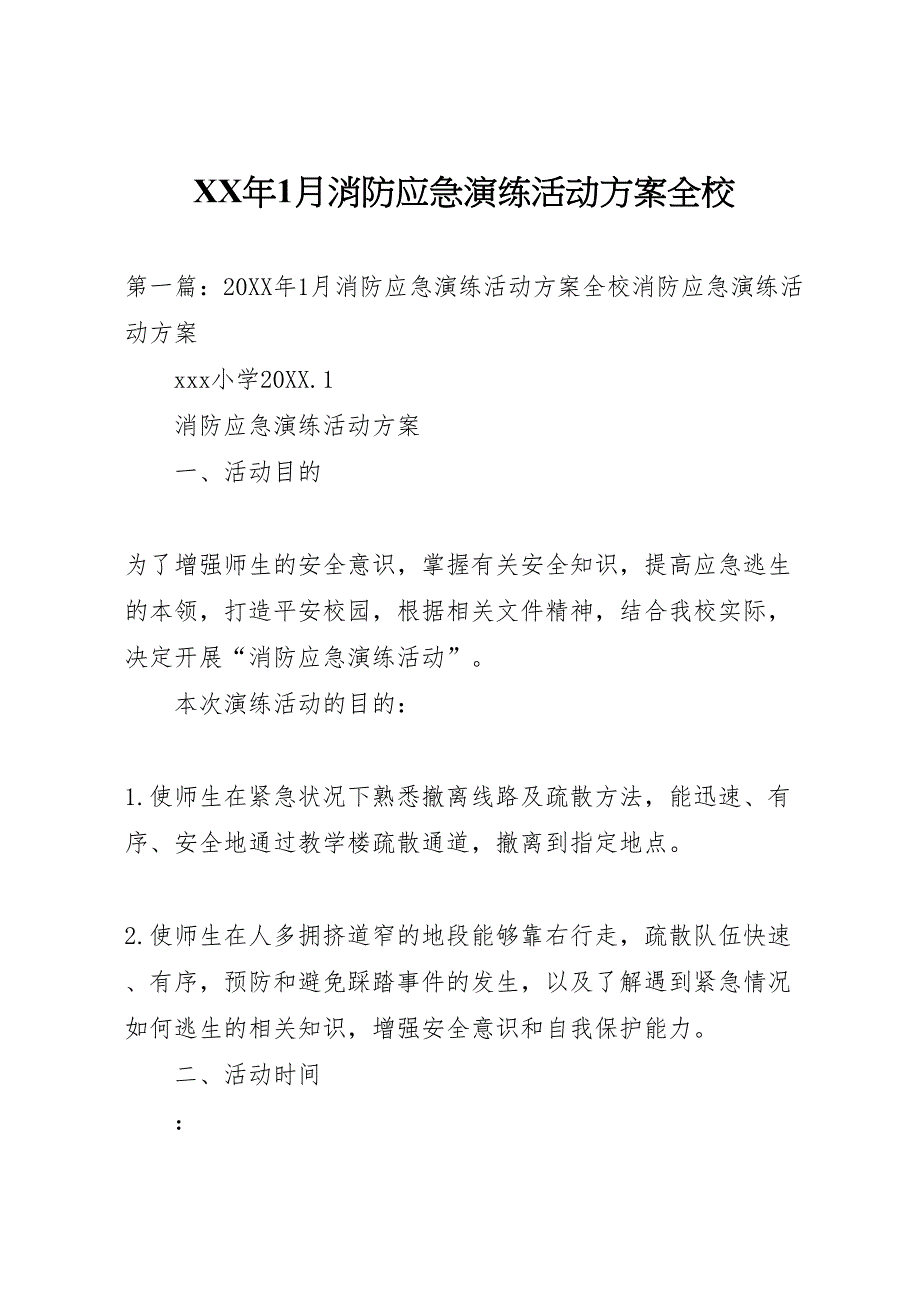 XX年1月消防应急演练活动方案全校

第一篇：20XX年1月消防应急演练活动方案全校消防应急演练活动方案

xxx小学20XX.1

消防应急演练活动方案

一、活动目的

为了增强师生的安全意识，掌握有关安全知识，提高应急逃生的本领，打造平安校园，根据相关文件精神，结合我校实际，决定开展“消防应急演练活动”。

本次演练活动的目的：

1.使师生在紧急状况下熟悉撤离线路及疏散方法，能迅速、有序、安全地通过教学楼疏散通道，撤离到指定地点。

2.使师生在人多拥挤道窄的地段能够靠右行走，疏散队伍快速、有序，预防和避免踩踏事件的发生，以及了解遇到紧急情况如何逃生的相关知识，增强安全意识和自我保护能力。

二、活动时间

：